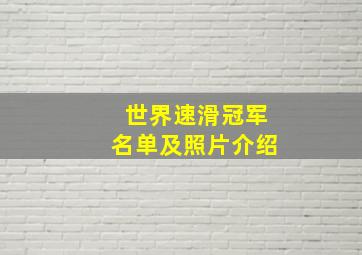 世界速滑冠军
名单及照片介绍